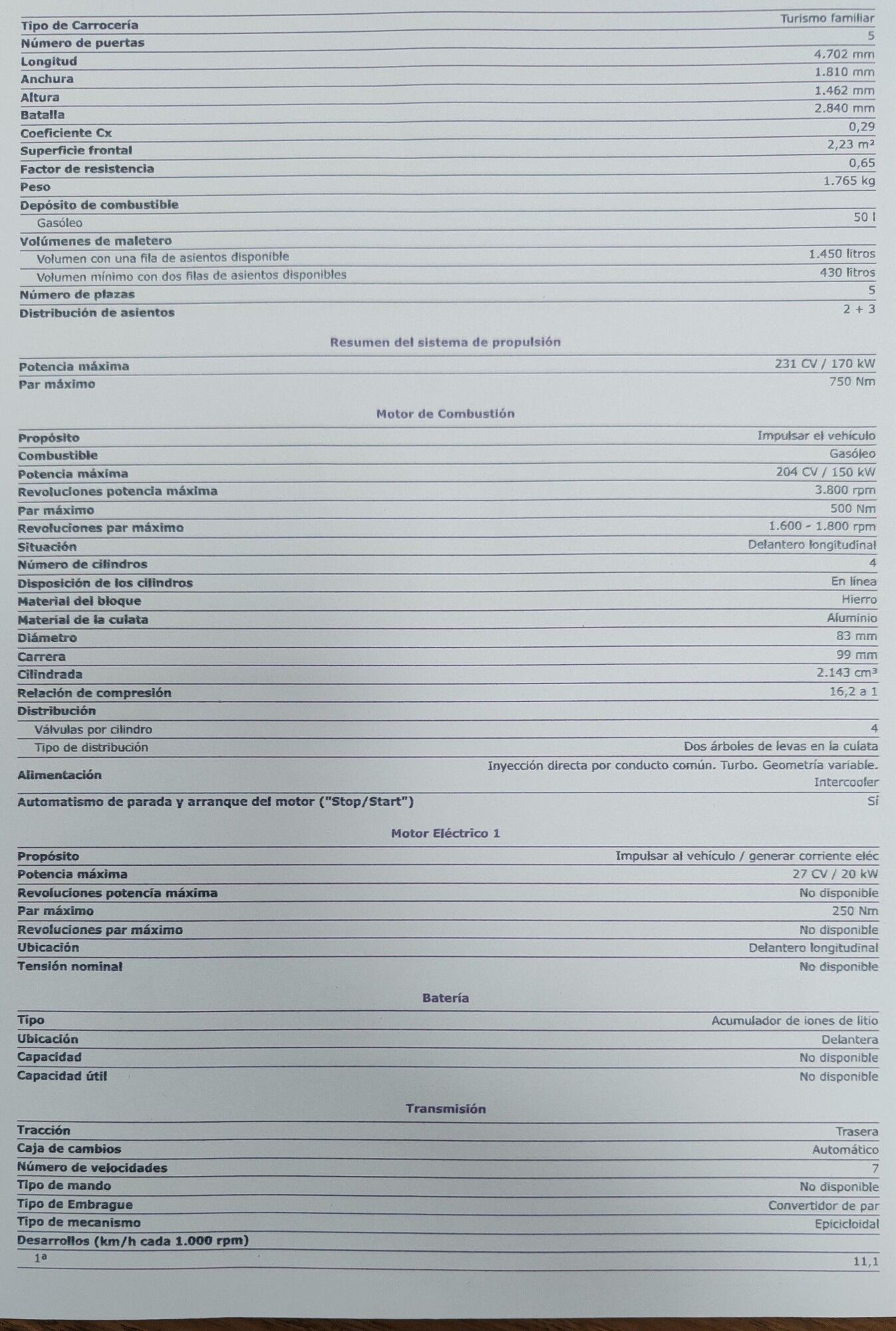 | | |
|---|---|
| Tipo de Carrocería | Turismo familiar |
| Número de puertas | 5 |
| Longitud | 4.702 mm |
| Anchura | 1.810 mm |
| Altura | 1.462 mm |
| Batalla | 2.840 mm |
| Coeficiente Cx | 0,29 |
| Superficie frontal | 2,23 m² |
| Factor de resistencia | 0,65 |
| Peso | 1.765 kg |
| Depósito de combustible | |
| Gasóleo | 50 l |
| Volúmenes de maletero | |
| Volumen con una fila de asientos disponible | 1.450 litros |
| Volumen mínimo con dos filas de asientos disponibles | 430 litros |
| Número de plazas | 5 |
| Distribución de asientos | 2 + 3 |

Resumen del sistema de propulsión

| | |
|---|---|
| Potencia máxima | 231 CV / 170 kW |
| Par máximo | 750 Nm |

Motor de Combustión

| | |
|---|---|
| Propósito | Impulsar el vehículo |
| Combustible | Gasóleo |
| Potencia máxima | 204 CV / 150 kW |
| Revoluciones potencia máxima | 3.800 rpm |
| Par máximo | 500 Nm |
| Revoluciones par máximo | 1.600 - 1.800 rpm |
| Situación | Delantero longitudinal |
| Número de cilindros | 4 |
| Disposición de los cilindros | En línea |
| Material del bloque | Hierro |
| Material de la culata | Aluminio |
| Diámetro | 83 mm |
| Carrera | 99 mm |
| Cilindrada | 2.143 cm³ |
| Relación de compresión | 16,2 a 1 |
| Distribución | |
| Válvulas por cilindro | 4 |
| Tipo de distribución | Dos árboles de levas en la culata |
| Alimentación | Inyección directa por conducto común. Turbo. Geometría variable. Intercooler |
| Automatismo de parada y arranque del motor ("Stop/Start") | Sí |

Motor Eléctrico 1

| | |
|---|---|
| Propósito | Impulsar al vehículo / generar corriente eléc |
| Potencia máxima | 27 CV / 20 kW |
| Revoluciones potencia máxima | No disponible |
| Par máximo | 250 Nm |
| Revoluciones par máximo | No disponible |
| Ubicación | Delantero longitudinal |
| Tensión nominal | No disponible |

Batería

| | |
|---|---|
| Tipo | Acumulador de iones de litio |
| Ubicación | Delantera |
| Capacidad | No disponible |
| Capacidad útil | No disponible |

Transmisión

| | |
|---|---|
| Tracción | Trasera |
| Caja de cambios | Automático |
| Número de velocidades | 7 |
| Tipo de mando | No disponible |
| Tipo de Embrague | Convertidor de par |
| Tipo de mecanismo | Epicicloidal |
| Desarrollos (km/h cada 1.000 rpm) | |
| 1ª | 11,1 |